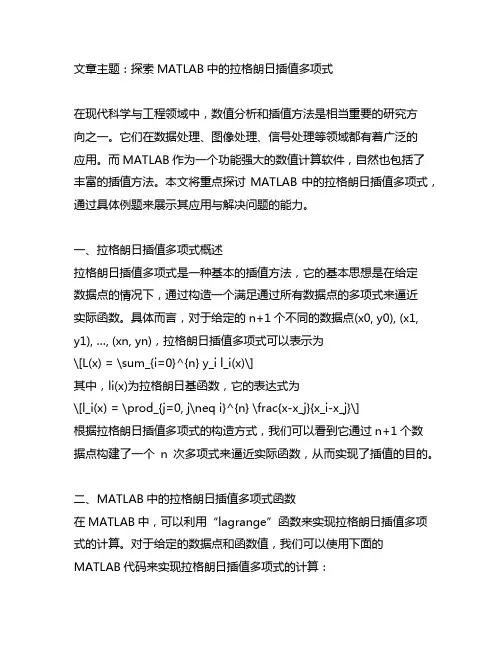 文章主题：探索 MATLAB 中的拉格朗日插值多项式

在现代科学与工程领域中，数值分析和插值方法是相当重要的研究方向之一。它们在数据处理、图像处理、信号处理等领域都有着广泛的应用。而 MATLAB 作为一个功能强大的数值计算软件，自然也包括了丰富的插值方法。本文将重点探讨 MATLAB 中的拉格朗日插值多项式，通过具体例题来展示其应用与解决问题的能力。

一、拉格朗日插值多项式概述
拉格朗日插值多项式是一种基本的插值方法，它的基本思想是在给定数据点的情况下，通过构造一个满足通过所有数据点的多项式来逼近实际函数。具体而言，对于给定的 n+1 个不同的数据点(x0, y0), (x1, y1), ..., (xn, yn)，拉格朗日插值多项式可以表示为
\[L(x) = \sum_{i=0}^{n} y_i l_i(x)\]
其中，li(x)为拉格朗日基函数，它的表达式为
\[l_i(x) = \prod_{j=0, j\neq i}^{n} \frac{x-x_j}{x_i-x_j}\]
根据拉格朗日插值多项式的构造方式，我们可以看到它通过 n+1 个数据点构建了一个 n 次多项式来逼近实际函数，从而实现了插值的目的。

二、MATLAB 中的拉格朗日插值多项式函数
在 MATLAB 中，可以利用“lagrange”函数来实现拉格朗日插值多项式的计算。对于给定的数据点和函数值，我们可以使用下面的 MATLAB 代码来实现拉格朗日插值多项式的计算：